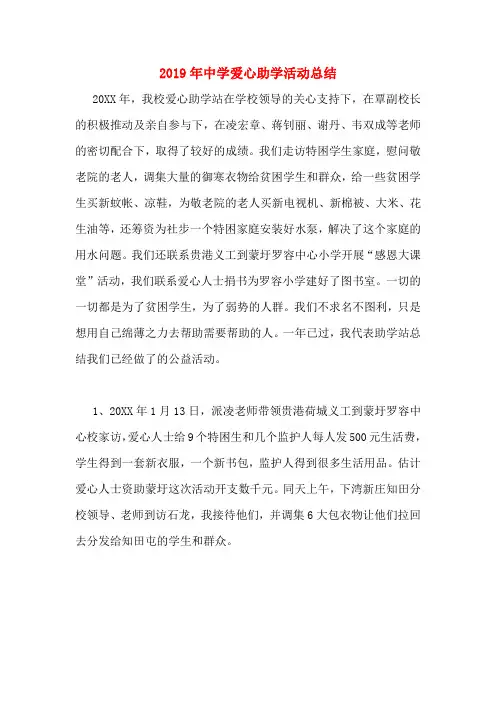 2019年中学爱心助学活动总结

20XX年，我校爱心助学站在学校领导的关心支持下，在覃副校长的积极推动及亲自参与下，在凌宏章、蒋钊丽、谢丹、韦双成等老师的密切配合下，取得了较好的成绩。我们走访特困学生家庭，慰问敬老院的老人，调集大量的御寒衣物给贫困学生和群众，给一些贫困学生买新蚊帐、凉鞋，为敬老院的老人买新电视机、新棉被、大米、花生油等，还筹资为社步一个特困家庭安装好水泵，解决了这个家庭的用水问题。我们还联系贵港义工到蒙圩罗容中心小学开展“感恩大课堂”活动，我们联系爱心人士捐书为罗容小学建好了图书室。一切的一切都是为了贫困学生，为了弱势的人群。我们不求名不图利，只是想用自己绵薄之力去帮助需要帮助的人。一年已过，我代表助学站总结我们已经做了的公益活动。

1、20XX年1月13日，派凌老师带领贵港荷城义工到蒙圩罗容中心校家访，爱心人士给9个特困生和几个监护人每人发500元生活费，学生得到一套新衣服，一个新书包，监护人得到很多生活用品。估计爱心人士资助蒙圩这次活动开支数千元。同天上午，下湾新庄知田分校领导、老师到访石龙，我接待他们，并调集6大包衣物让他们拉回去分发给知田屯的学生和群众。